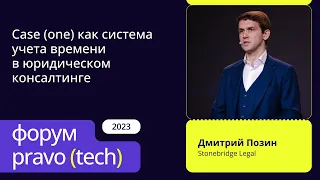 Case (one) как система учета времени в юридическом консалтинге

форум pravo (tech)

2023

Дмитрий Позин
Stonebridge Legal